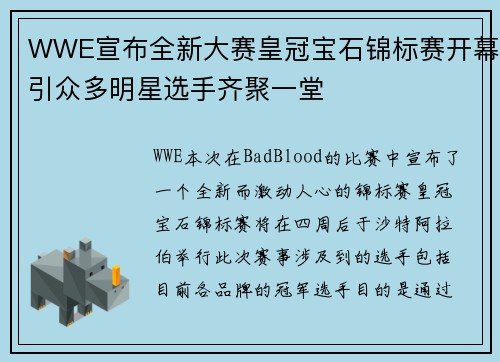 WWE宣布全新大赛皇冠宝石锦标赛开幕引众多明星选手齐聚一堂

WWE本次在BadBlood的比赛中宣布了一个全新而激动人心的锦标赛皇冠宝石锦标赛将在四周后于沙特阿拉伯举行此次赛事涉及到的选手包括目前各品牌的冠军选手目的是通过